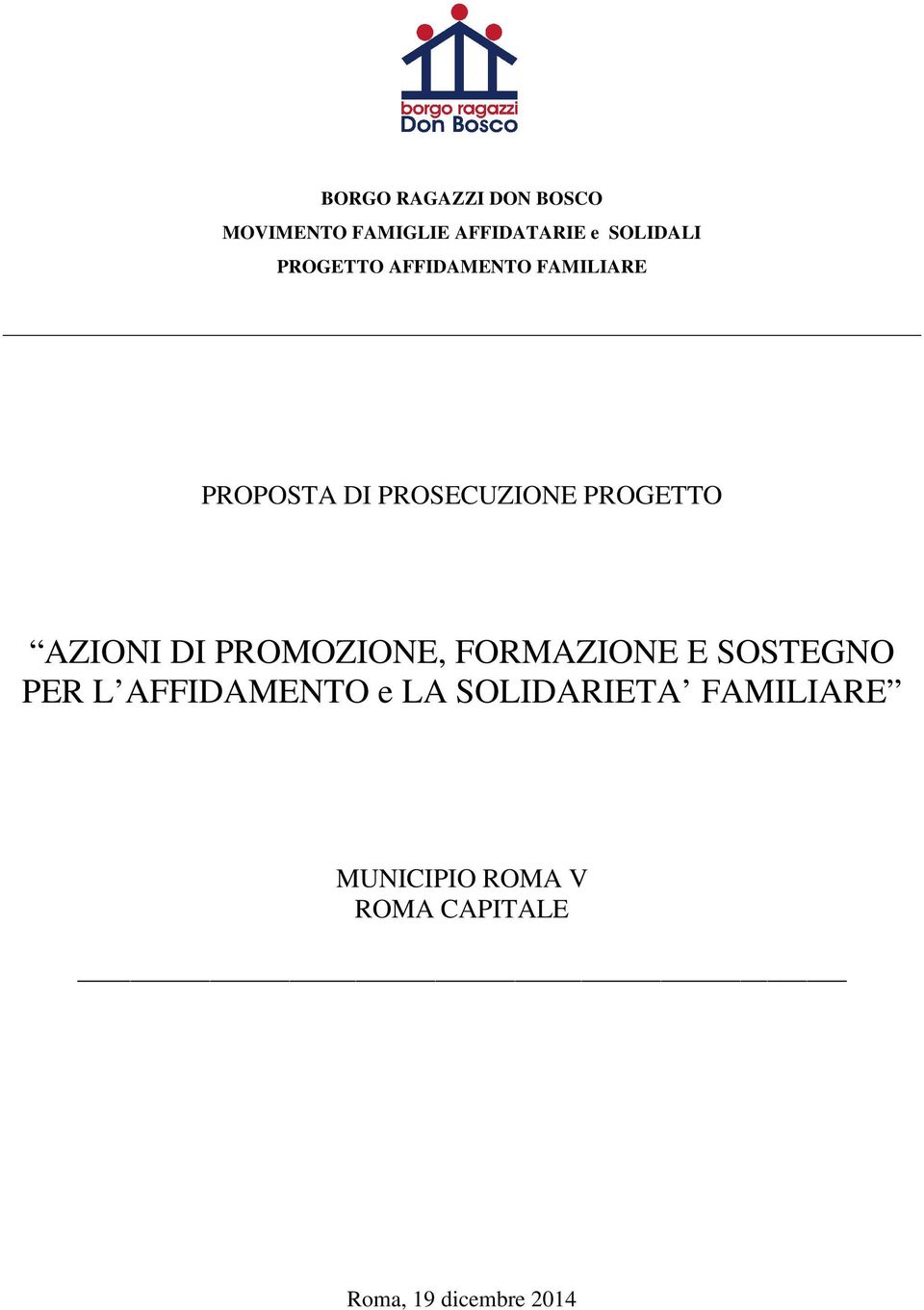 borgo ragazzi
Don Bosco

BORGO RAGAZZI DON BOSCO
MOVIMENTO FAMIGLIE AFFIDATARIE e SOLIDALI
PROGETTO AFFIDAMENTO FAMILIARE

PROPOSTA DI PROSECUZIONE PROGETTO

“AZIONI DI PROMOZIONE, FORMAZIONE E SOSTEGNO PER L’AFFIDAMENTO e LA SOLIDARIETA’ FAMILIARE”

MUNICIPIO ROMA V
ROMA CAPITALE

Roma, 19 dicembre 2014